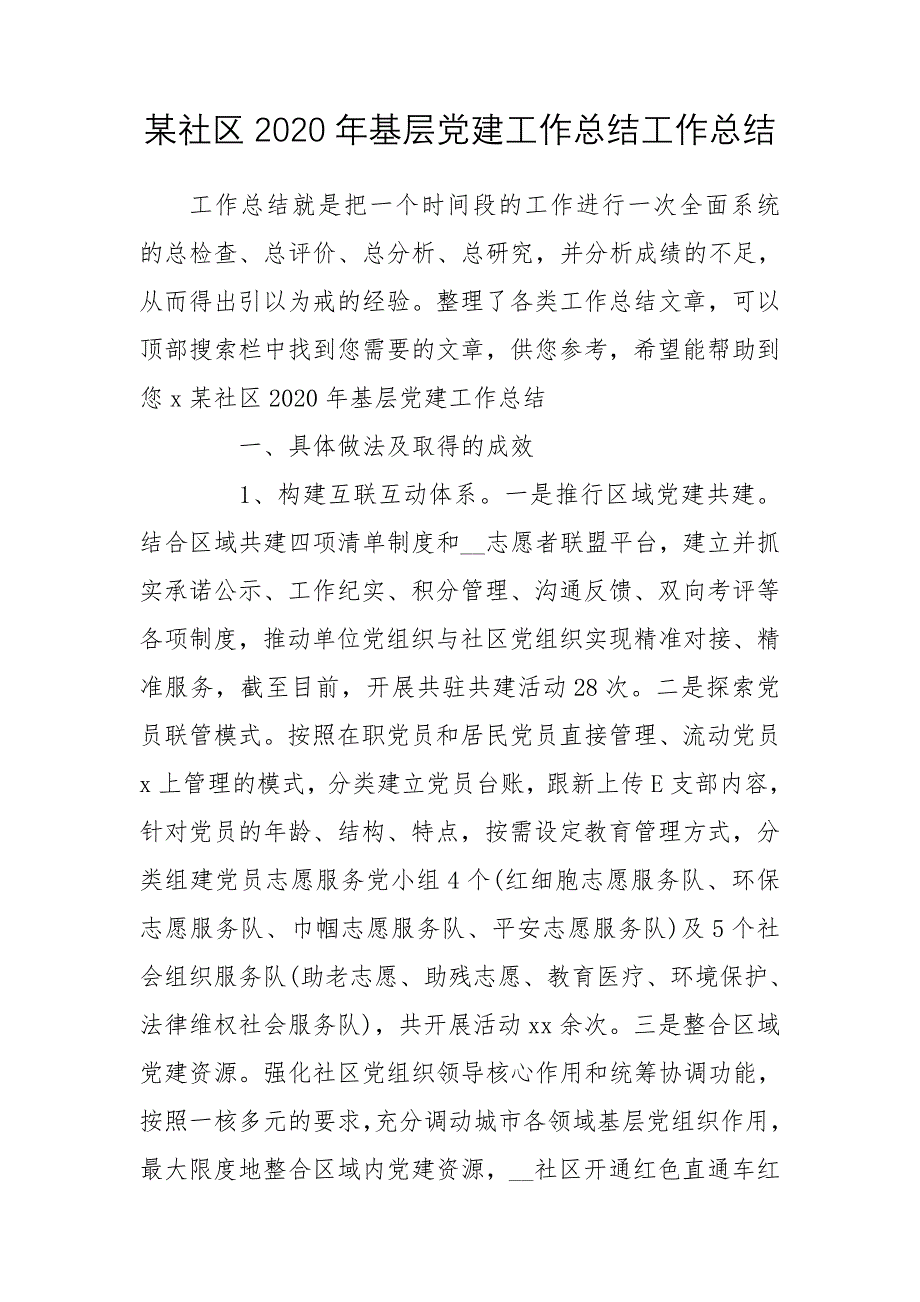 某社区 2020 年基层党建工作总结工作总结

工作总结就是把一个时间段的工作进行一次全面系统的总检查、总评价、总分析、总研究，并分析成绩的不足，从而得出引以为戒的经验。整理了各类工作总结文章，可以顶部搜索栏中找到您需要的文章，供您参考，希望能帮助到您 x 某社区 2020 年基层党建工作总结

一、具体做法及取得的成效

1、构建互联互动体系。一是推行区域党建共建。结合区域共建四项清单制度和__志愿者联盟平台，建立并抓实承诺公示、工作纪实、积分管理、沟通反馈、双向考评等各项制度，推动单位党组织与社区党组织实现精准对接、精准服务，截至目前，开展共驻共建活动 28 次。二是探索党员联管模式。按照在职党员和居民党员直接管理、流动党员 x 上管理的模式，分类建立党员台账，跟新上传 E 支部内容，针对党员的年龄、结构、特点，按需设定教育管理方式，分类组建党员志愿服务党小组 4 个(红细胞志愿服务队、环保志愿服务队、巾帼志愿服务队、平安志愿服务队)及 5 个社会组织服务队(助老志愿、助残志愿、教育医疗、环境保护、法律维权社会服务队)，共开展活动 xx 余次。三是整合区域党建资源。强化社区党组织领导核心作用和统筹协调功能，按照一核多元的要求，充分调动城市各领域基层党组织作用，最大限度地整合区域内党建资源，__社区开通红色直通车红